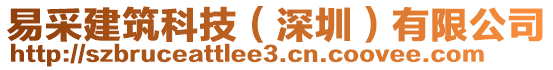 易采建筑科技（深圳）有限公司
http://szbruceattlee3.cn.coovee.com